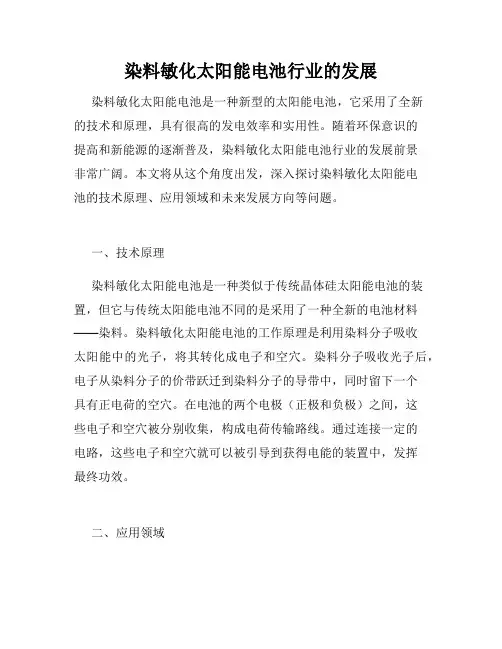 染料敏化太阳能电池行业的发展

染料敏化太阳能电池是一种新型的太阳能电池，它采用了全新的技术和原理，具有很高的发电效率和实用性。随着环保意识的提高和新能源的逐渐普及，染料敏化太阳能电池行业的发展前景非常广阔。本文将从这个角度出发，深入探讨染料敏化太阳能电池的技术原理、应用领域和未来发展方向等问题。

一、技术原理

染料敏化太阳能电池是一种类似于传统晶体硅太阳能电池的装置，但它与传统太阳能电池不同的是采用了一种全新的电池材料——染料。染料敏化太阳能电池的工作原理是利用染料分子吸收太阳能中的光子，将其转化成电子和空穴。染料分子吸收光子后，电子从染料分子的价带跃迁到染料分子的导带中，同时留下一个具有正电荷的空穴。在电池的两个电极（正极和负极）之间，这些电子和空穴被分别收集，构成电荷传输路线。通过连接一定的电路，这些电子和空穴就可以被引导到获得电能的装置中，发挥最终功效。

二、应用领域